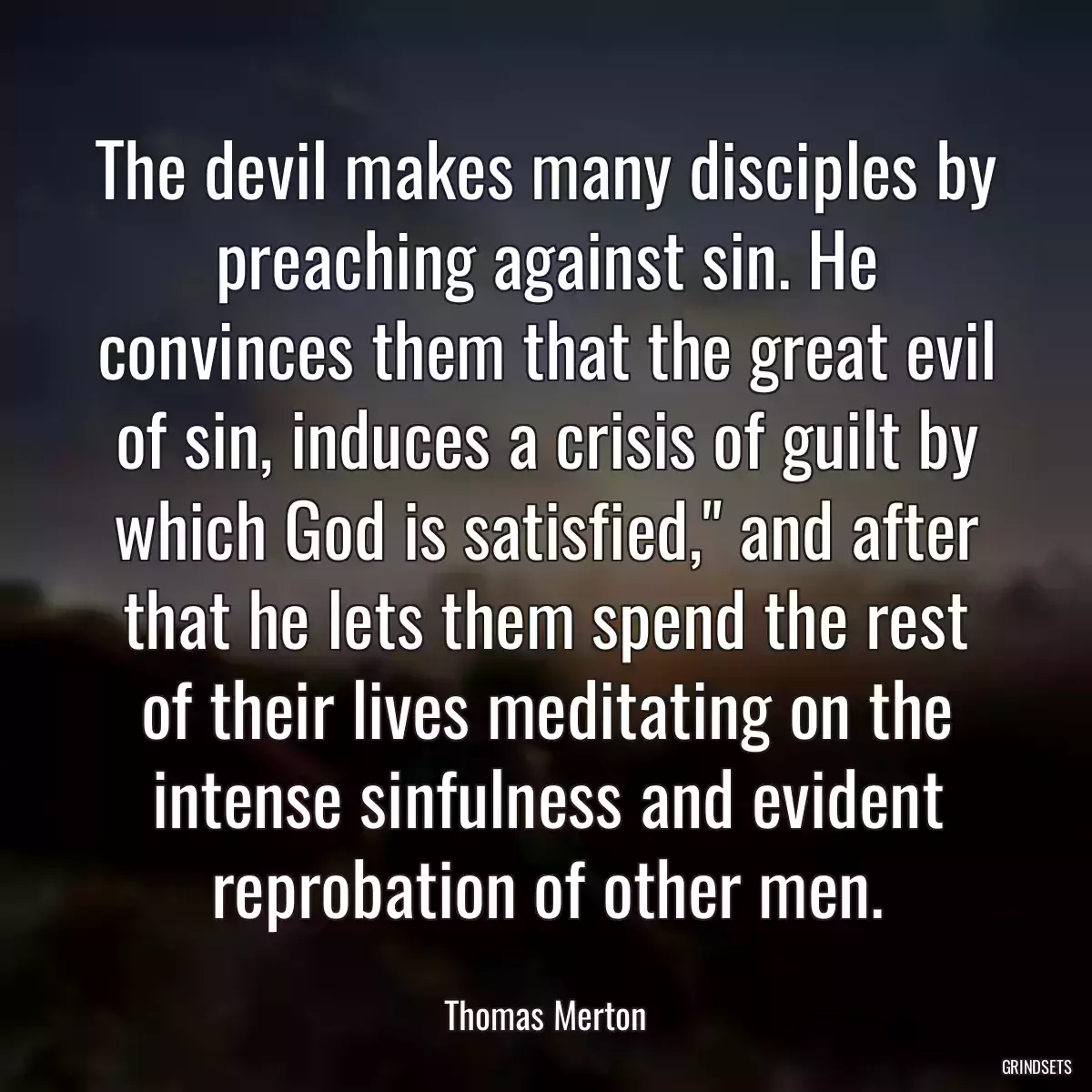 The devil makes many disciples by preaching against sin. He convinces them that the great evil of sin, induces a crisis of guilt by which God is satisfied," and after that he lets them spend the rest of their lives meditating on the intense sinfulness and evident reprobation of other men.

Thomas Merton

GRINDSETS